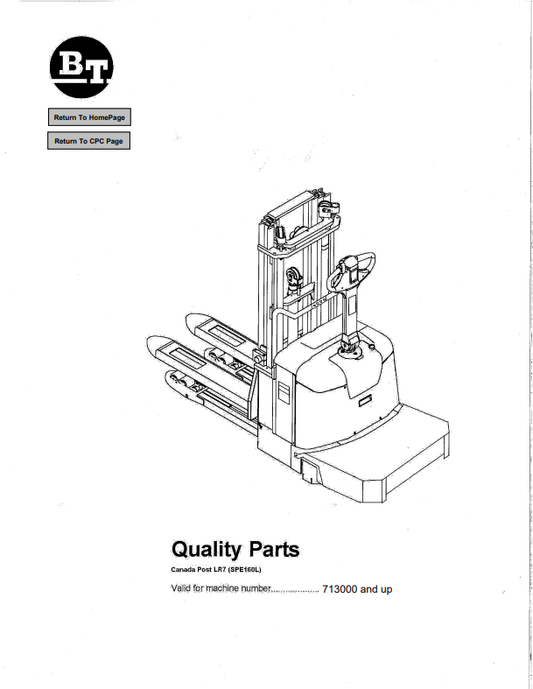 BT

Return To HomePage

Return To CPC Page

Quality Parts

Canada Post LR7 (SPE160L)

Valid for machine number.................... 713000 and up